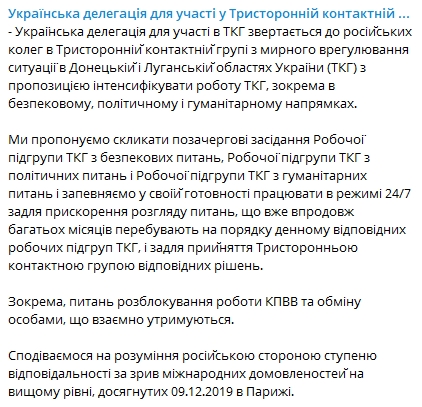 Українська делегація для участі у Тристоронній контактній ...
- Українська делегація для участі в ТКГ звертається до російських колег в Тристоронній контактній групі з мирного врегулювання ситуації в Донецькій і Луганській областях України (ТКГ) з пропозицією інтенсифікувати роботу ТКГ, зокрема в безпековому, політичному і гуманітарному напрямках.

Ми пропонуємо скликати позачергові засідання Робочої підгрупи ТКГ з безпекових питань, Робочої підгрупи ТКГ з політичних питань і Робочої підгрупи ТКГ з гуманітарних питань і запевняємо у своїй готовності працювати в режимі 24/7 задля прискорення розгляду питань, що вже впродовж багатьох місяців перебувають на порядку денному відповідних робочих підгруп ТКГ, і задля прийняття Тристоронньою контактною групою відповідних рішень.

Зокрема, питань розблокування роботи КПВВ та обміну особами, що взаємно утримуються.

Сподіваємося на розуміння російською стороною ступеню відповідальності за зрив міжнародних домовленостей на вищому рівні, досягнутих 09.12.2019 в Парижі.